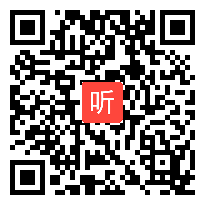 听